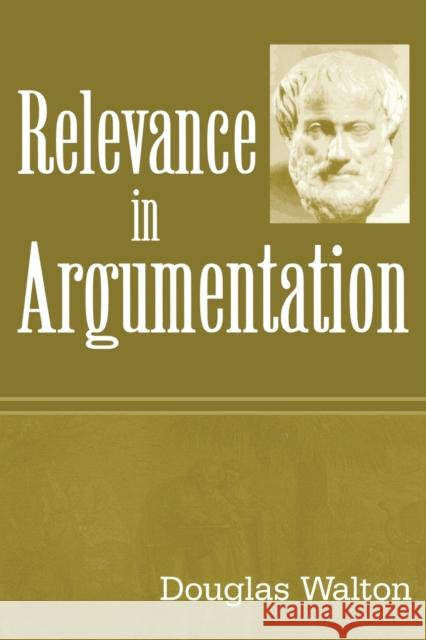 Relevance
in
Argumentation

Douglas Walton